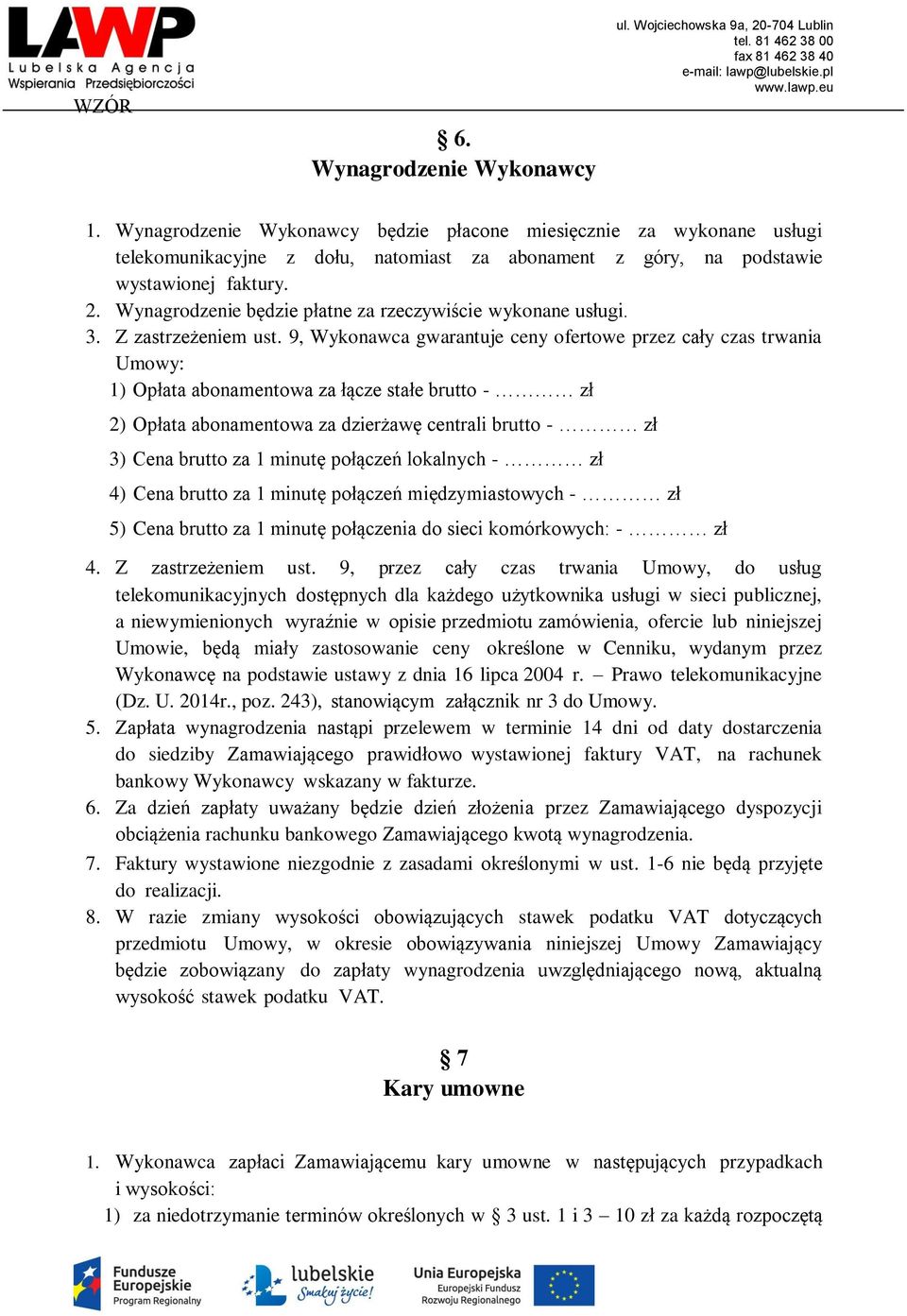 LAWP
Lubelska Agencja
Wspierania Przedsiębiorczości

ul. Wojciechowska 9a, 20-704 Lublin
tel. 81 462 38 00
fax 81 462 38 40
e-mail: lawp@lubelskie.pl
www.lawp.eu

WZÓR

§ 6.
Wynagrodzenie Wykonawcy

1. Wynagrodzenie Wykonawcy będzie płacone miesięcznie za wykonane usługi telekomunikacyjne z dołu, natomiast za abonament z góry, na podstawie wystawionej faktury.
2. Wynagrodzenie będzie płatne za rzeczywiście wykonane usługi.
3. Z zastrzeżeniem ust. 9, Wykonawca gwarantuje ceny ofertowe przez cały czas trwania Umowy:
1) Opłata abonamentowa za łącze stałe brutto - ………… zł
2) Opłata abonamentowa za dzierżawę centrali brutto - ………… zł
3) Cena brutto za 1 minutę połączeń lokalnych - ………… zł
4) Cena brutto za 1 minutę połączeń międzymiastowych - ………… zł
5) Cena brutto za 1 minutę połączenia do sieci komórkowych: - ………… zł
4. Z zastrzeżeniem ust. 9, przez cały czas trwania Umowy, do usług telekomunikacyjnych dostępnych dla każdego użytkownika usługi w sieci publicznej, a niewymienionych wyraźnie w opisie przedmiotu zamówienia, ofercie lub niniejszej Umowie, będą miały zastosowanie ceny określone w Cenniku, wydanym przez Wykonawcę na podstawie ustawy z dnia 16 lipca 2004 r. – Prawo telekomunikacyjne (Dz. U. 2014r., poz. 243), stanowiącym załącznik nr 3 do Umowy.
5. Zapłata wynagrodzenia nastąpi przelewem w terminie 14 dni od daty dostarczenia do siedziby Zamawiającego prawidłowo wystawionej faktury VAT, na rachunek bankowy Wykonawcy wskazany w fakturze.
6. Za dzień zapłaty uważany będzie dzień złożenia przez Zamawiającego dyspozycji obciążenia rachunku bankowego Zamawiającego kwotą wynagrodzenia.
7. Faktury wystawione niezgodnie z zasadami określonymi w ust. 1-6 nie będą przyjęte do realizacji.
8. W razie zmiany wysokości obowiązujących stawek podatku VAT dotyczących przedmiotu Umowy, w okresie obowiązywania niniejszej Umowy Zamawiający będzie zobowiązany do zapłaty wynagrodzenia uwzględniającego nową, aktualną wysokość stawek podatku VAT.

§ 7
Kary umowne

1. Wykonawca zapłaci Zamawiającemu kary umowne w następujących przypadkach i wysokości:
1) za niedotrzymanie terminów określonych w § 3 ust. 1 i 3 – 10 zł za każdą rozpoczętą

Fundusze Europejskie Program Regionalny
lubelskie Smakuj życie!
Unia Europejska Europejski Fundusz Rozwoju Regionalnego